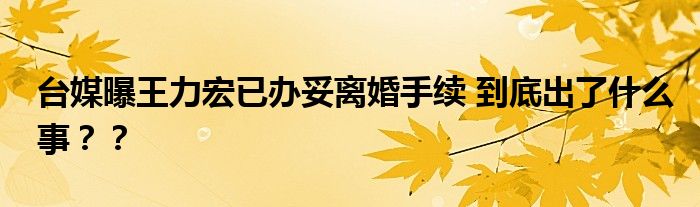 台媒曝王力宏已办妥离婚手续 到底出了什么事？？